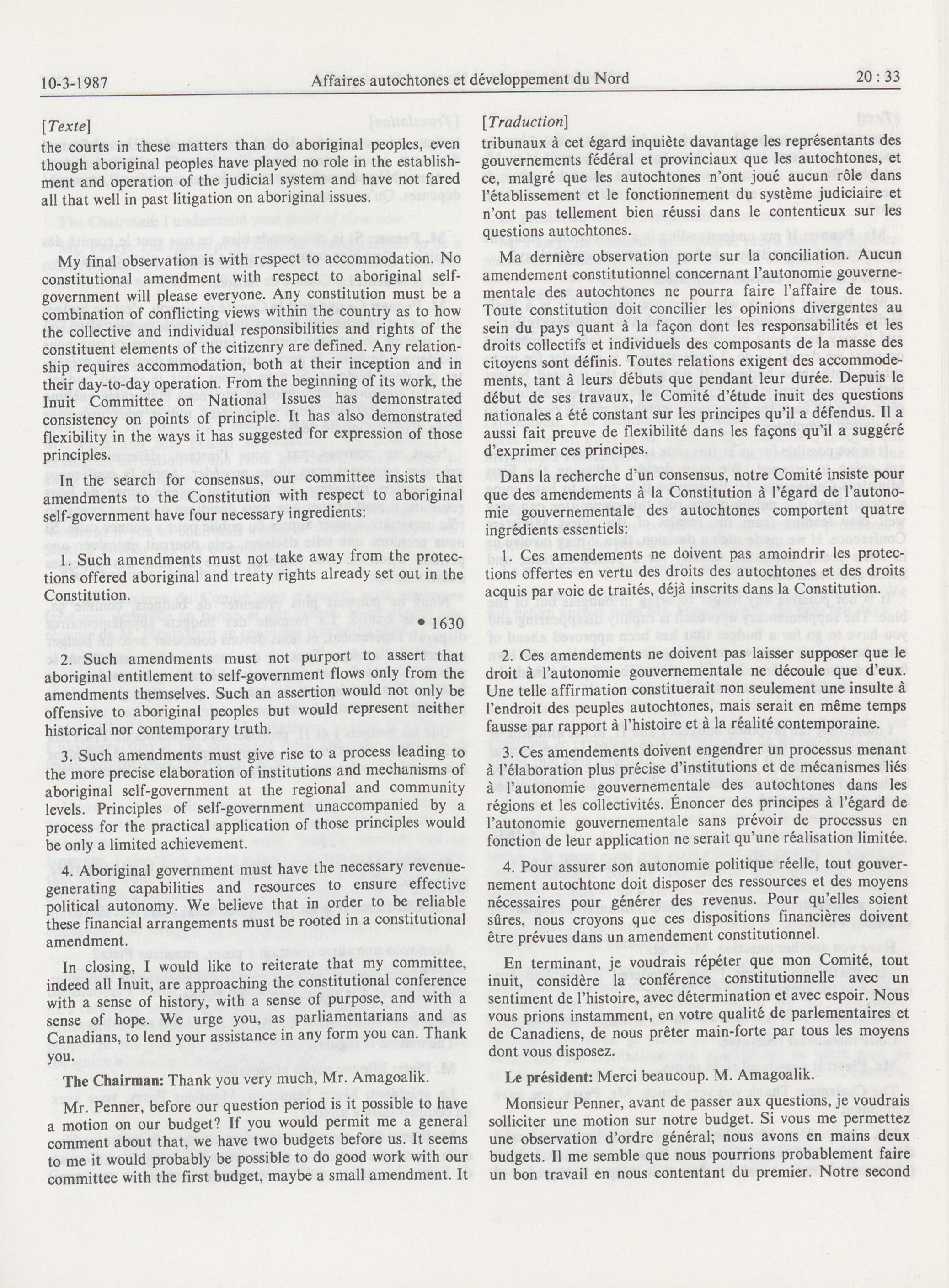 10-3-1987 Affaires autochtones et développement du Nord 20 : 33

[Texte]

the courts in these matters than do aboriginal peoples, even though aboriginal peoples have played no role in the establishment and operation of the judicial system and have not fared all that well in past litigation on aboriginal issues.

My final observation is with respect to accommodation. No constitutional amendment with respect to aboriginal self-government will please everyone. Any constitution must be a combination of conflicting views within the country as to how the collective and individual responsibilities and rights of the constituent elements of the citizenry are defined. Any relationship requires accommodation, both at their inception and in their day-to-day operation. From the beginning of its work, the Inuit Committee on National Issues has demonstrated consistency on points of principle. It has also demonstrated flexibility in the ways it has suggested for expression of those principles.

In the search for consensus, our committee insists that amendments to the Constitution with respect to aboriginal self-government have four necessary ingredients:

1. Such amendments must not take away from the protections offered aboriginal and treaty rights already set out in the Constitution.

• 1630

2. Such amendments must not purport to assert that aboriginal entitlement to self-government flows only from the amendments themselves. Such an assertion would not only be offensive to aboriginal peoples but would represent neither historical nor contemporary truth.

3. Such amendments must give rise to a process leading to the more precise elaboration of institutions and mechanisms of aboriginal self-government at the regional and community levels. Principles of self-government unaccompanied by a process for the practical application of those principles would be only a limited achievement.

4. Aboriginal government must have the necessary revenue-generating capabilities and resources to ensure effective political autonomy. We believe that in order to be reliable these financial arrangements must be rooted in a constitutional amendment.

In closing, I would like to reiterate that my committee, indeed all Inuit, are approaching the constitutional conference with a sense of history, with a sense of purpose, and with a sense of hope. We urge you, as parliamentarians and as Canadians, to lend your assistance in any form you can. Thank you.

The Chairman: Thank you very much, Mr. Amagoalik.

Mr. Penner, before our question period is it possible to have a motion on our budget? If you would permit me a general comment about that, we have two budgets before us. It seems to me it would probably be possible to do good work with our committee with the first budget, maybe a small amendment. It

[Traduction]

tribunaux à cet égard inquiète davantage les représentants des gouvernements fédéral et provinciaux que les autochtones, et ce, malgré que les autochtones n'ont joué aucun rôle dans l'établissement et le fonctionnement du système judiciaire et n'ont pas tellement bien réussi dans le contentieux sur les questions autochtones.

Ma dernière observation porte sur la conciliation. Aucun amendement constitutionnel concernant l'autonomie gouvernementale des autochtones ne pourra faire l'affaire de tous. Toute constitution doit concilier les opinions divergentes au sein du pays quant à la façon dont les responsabilités et les droits collectifs et individuels des composants de la masse des citoyens sont définis. Toutes relations exigent des accommodements, tant à leurs débuts que pendant leur durée. Depuis le début de ses travaux, le Comité d'étude inuit des questions nationales a été constant sur les principes qu'il a défendus. Il a aussi fait preuve de flexibilité dans les façons qu'il a suggéré d'exprimer ces principes.

Dans la recherche d'un consensus, notre Comité insiste pour que des amendements à la Constitution à l'égard de l'autonomie gouvernementale des autochtones comportent quatre ingrédients essentiels:

1. Ces amendements ne doivent pas amoindrir les protections offertes en vertu des droits des autochtones et des droits acquis par voie de traités, déjà inscrits dans la Constitution.

2. Ces amendements ne doivent pas laisser supposer que le droit à l'autonomie gouvernementale ne découle que d'eux. Une telle affirmation constituerait non seulement une insulte à l'endroit des peuples autochtones, mais serait en même temps fausse par rapport à l'histoire et à la réalité contemporaine.

3. Ces amendements doivent engendrer un processus menant à l'élaboration plus précise d'institutions et de mécanismes liés à l'autonomie gouvernementale des autochtones dans les régions et les collectivités. Énoncer des principes à l'égard de l'autonomie gouvernementale sans prévoir de processus en fonction de leur application ne serait qu'une réalisation limitée.

4. Pour assurer son autonomie politique réelle, tout gouvernement autochtone doit disposer des ressources et des moyens nécessaires pour générer des revenus. Pour qu'elles soient sûres, nous croyons que ces dispositions financières doivent être prévues dans un amendement constitutionnel.

En terminant, je voudrais répéter que mon Comité, tout inuit, considère la conférence constitutionnelle avec un sentiment de l'histoire, avec détermination et avec espoir. Nous vous prions instamment, en votre qualité de parlementaires et de Canadiens, de nous prêter main-forte par tous les moyens dont vous disposez.

Le président: Merci beaucoup. M. Amagoalik.

Monsieur Penner, avant de passer aux questions, je voudrais solliciter une motion sur notre budget. Si vous me permettez une observation d'ordre général; nous avons en mains deux budgets. Il me semble que nous pourrions probablement faire un bon travail en nous contentant du premier. Notre second